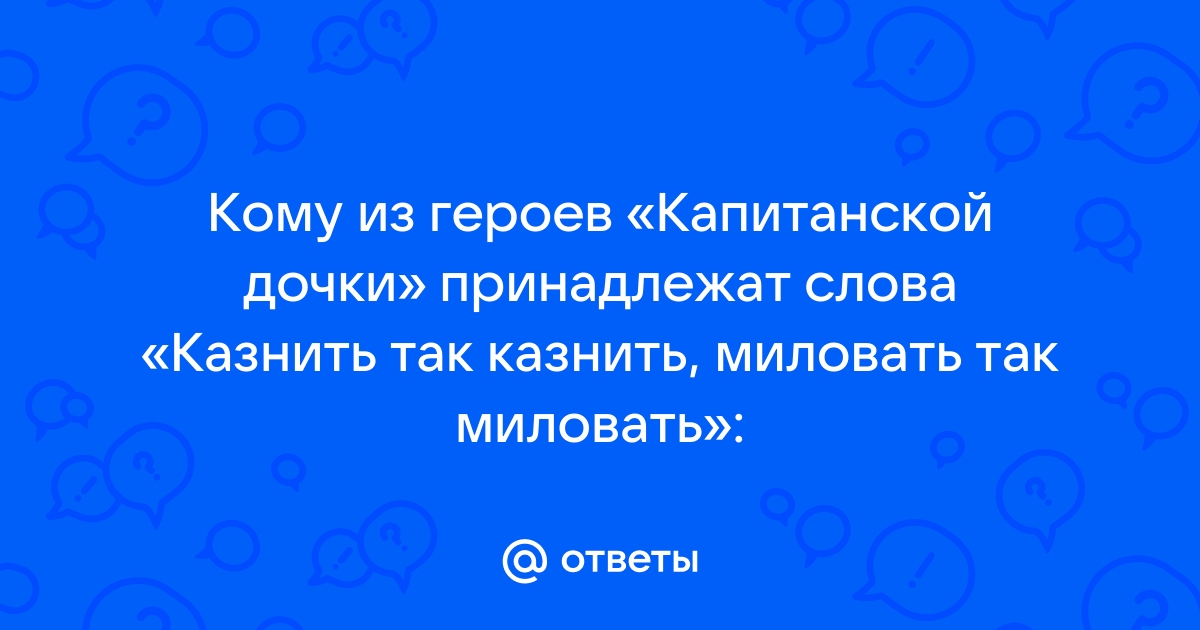 Кому из героев «Капитанской дочки» принадлежат слова «Казнить так казнить, миловать так миловать»:

@ ответы